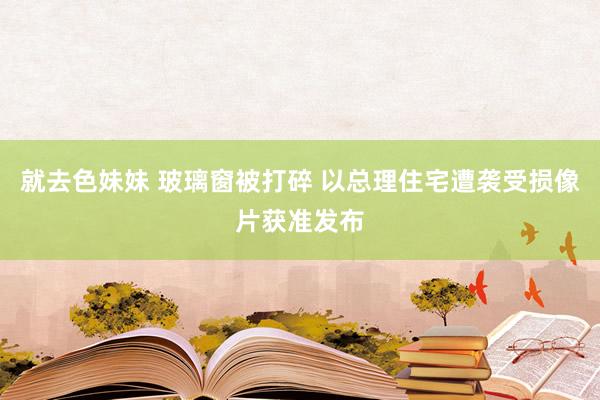 就去色妹妹 玻璃窗被打碎 以总理住宅遭袭受损像片获准发布